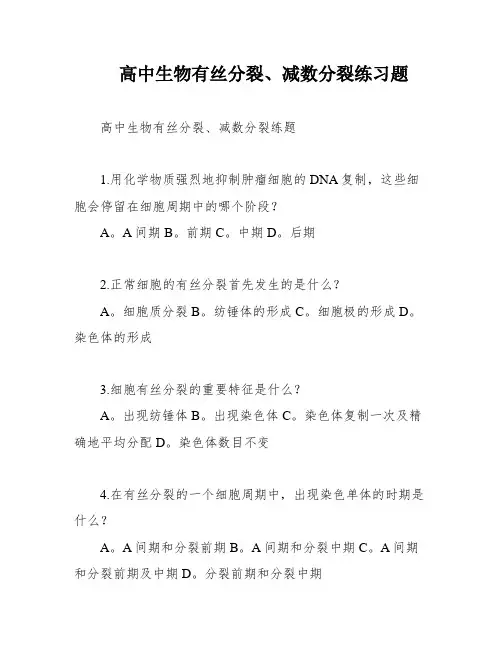 高中生物有丝分裂、减数分裂练习题

高中生物有丝分裂、减数分裂练题

1.用化学物质强烈地抑制肿瘤细胞的DNA复制，这些细胞会停留在细胞周期中的哪个阶段？

A。A间期 B。前期 C。中期 D。后期

2.正常细胞的有丝分裂首先发生的是什么？

A。细胞质分裂 B。纺锤体的形成 C。细胞极的形成 D。染色体的形成

3.细胞有丝分裂的重要特征是什么？

A。出现纺锤体 B。出现染色体 C。染色体复制一次及精确地平均分配 D。染色体数目不变

4.在有丝分裂的一个细胞周期中，出现染色单体的时期是什么？

A。A间期和分裂前期 B。A间期和分裂中期 C。A间期和分裂前期及中期 D。分裂前期和分裂中期